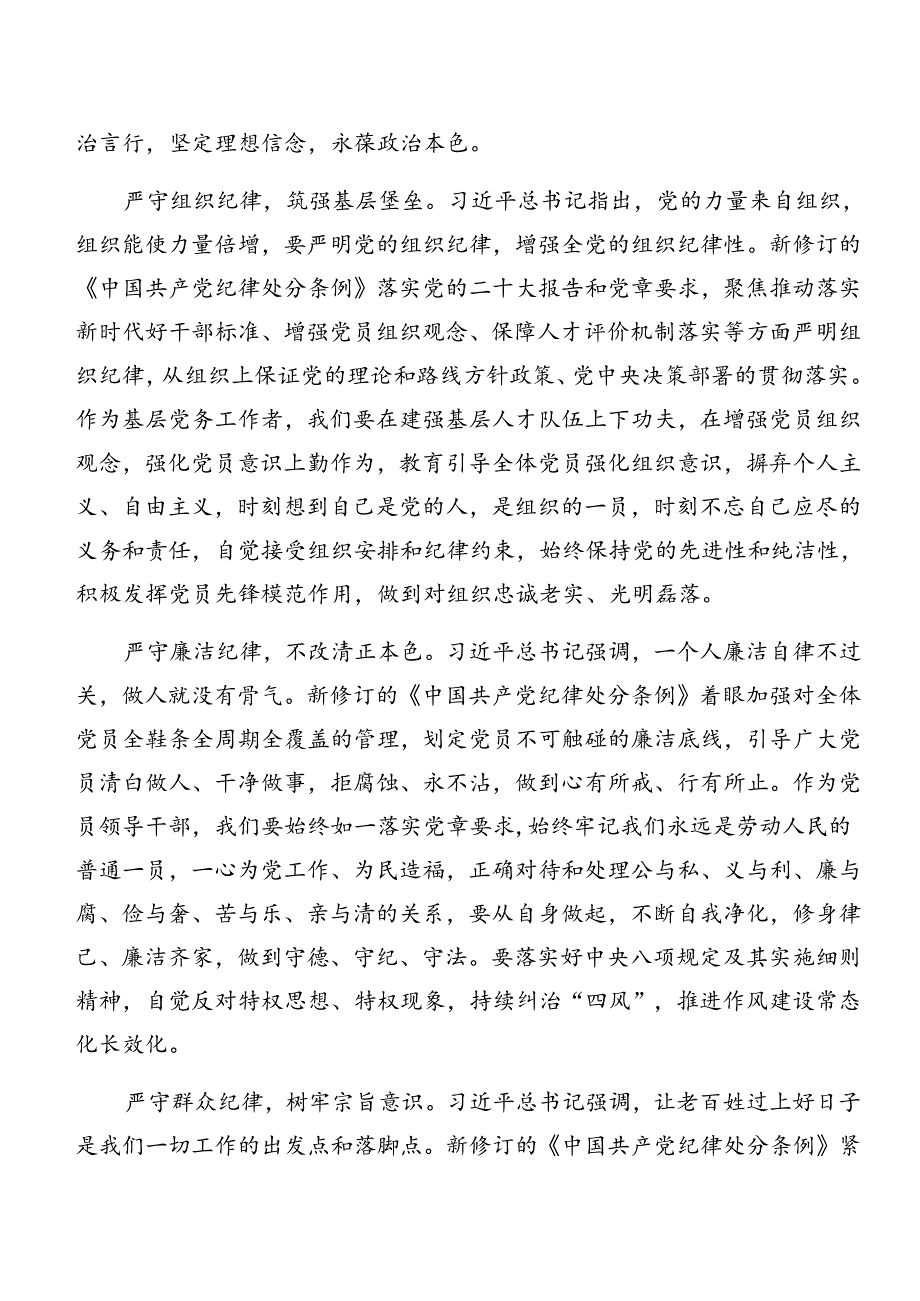 治言行，坚定理想信念，永葆政治本色。

严守组织纪律，筑强基层堡垒。习近平总书记指出，党的力量来自组织，组织能使力量倍增，要严明党的组织纪律，增强全党的组织纪律性。新修订的《中国共产党纪律处分条例》落实党的二十大报告和党章要求，聚焦推动落实新时代好干部标准、增强党员组织观念、保障人才评价机制落实等方面严明组织纪律，从组织上保证党的理论和路线方针政策、党中央决策部署的贯彻落实。作为基层党务工作者，我们要在建强基层人才队伍上下功夫，在增强党员组织观念，强化党员意识上勤作为，教育引导全体党员强化组织意识，摒弃个人主义、自由主义，时刻想到自己是党的人，是组织的一员，时刻不忘自己应尽的义务和责任，自觉接受组织安排和纪律约束，始终保持党的先进性和纯洁性，积极发挥党员先锋模范作用，做到对组织忠诚老实、光明磊落。

严守廉洁纪律，不改清正本色。习近平总书记强调，一个人廉洁自律不过关，做人就没有骨气。新修订的《中国共产党纪律处分条例》着眼加强对全体党员全鞋条全周期全覆盖的管理，划定党员不可触碰的廉洁底线，引导广大党员清白做人、干净做事，拒腐蚀、永不沾，做到心有所戒、行有所止。作为党员领导干部，我们要始终如一落实党章要求，始终牢记我们永远是劳动人民的普通一员，一心为党工作、为民造福，正确对待和处理公与私、义与利、廉与腐、俭与奢、苦与乐、亲与清的关系，要从自身做起，不断自我净化，修身律己、廉洁齐家，做到守德、守纪、守法。要落实好中央八项规定及其实施细则精神，自觉反对特权思想、特权现象，持续纠治“四风”，推进作风建设常态化长效化。

严守群众纪律，树牢宗旨意识。习近平总书记强调，让老百姓过上好日子是我们一切工作的出发点和落脚点。新修订的《中国共产党纪律处分条例》紧